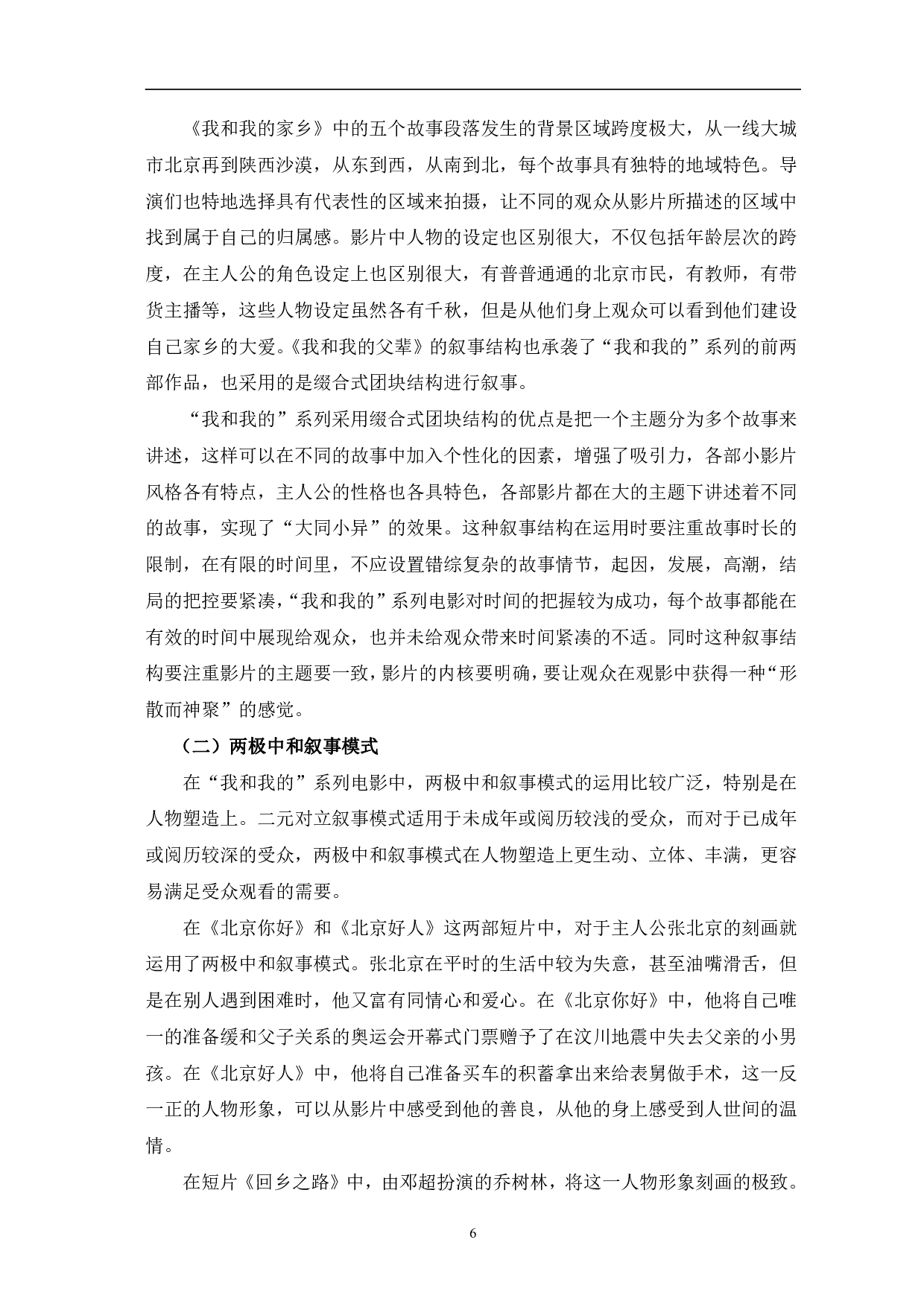 《我和我的家乡》中的五个故事段落发生的背景区域跨度极大，从一线大城市北京再到陕西沙漠，从东到西，从南到北，每个故事具有独特的地域特色。导演们也特地选择具有代表性的区域来拍摄，让不同的观众从影片所描述的区域中找到属于自己的归属感。影片中人物的设定也区别很大，不仅包括年龄层次的跨度，在主人公的角色设定上也区别很大，有普普通通的北京市民，有教师，有带货主播等，这些人物设定虽然各有千秋，但是从他们身上观众可以看到他们建设自己家乡的大爱。《我和我的父辈》的叙事结构也承袭了“我和我的”系列的前两部作品，也采用的是缀合式团块结构进行叙事。

“我和我的”系列采用缀合式团块结构的优点是把一个主题分为多个故事来讲述，这样可以在不同的故事中加入个性化的因素，增强了吸引力，各部小影片风格各有特点，主人公的性格也各具特色，各部影片都在大的主题下讲述着不同的故事，实现了“大同小异”的效果。这种叙事结构在运用时要注重故事时长的限制，在有限的时间里，不应设置错综复杂的故事情节，起因，发展，高潮，结局的把控要紧凑，“我和我的”系列电影对时间的把握较为成功，每个故事都能在有效的时间中展现给观众，也并未给观众带来时间紧凑的不适。同时这种叙事结构要注重影片的主题要一致，影片的内核要明确，要让观众在观影中获得一种“形散而神聚”的感觉。

（二）两极中和叙事模式

在“我和我的”系列电影中，两极中和叙事模式的运用比较广泛，特别是在人物塑造上。二元对立叙事模式适用于未成年或阅历较浅的受众，而对于已成年或阅历较深的受众，两极中和叙事模式在人物塑造上更生动、立体、丰满，更容易满足受众观看的需要。

在《北京你好》和《北京好人》这两部短片中，对于主人公张北京的刻画就运用了两极中和叙事模式。张北京在平时的生活中较为失意，甚至油嘴滑舌，但是在别人遇到困难时，他又富有同情心和爱心。在《北京你好》中，他将自己唯一的准备缓和父子关系的奥运会开幕式门票赠予了在汶川地震中失去父亲的小男孩。在《北京好人》中，他将自己准备买车的积蓄拿出来给表舅做手术，这一反一正的人物形象，可以从影片中感受到他的善良，从他的身上感受到人世间的温情。

在短片《回乡之路》中，由邓超扮演的乔树林，将这一人物形象刻画的极致。

6